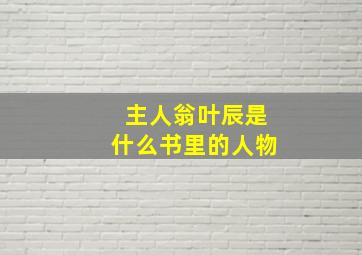 主人翁叶辰是
什么书里的人物